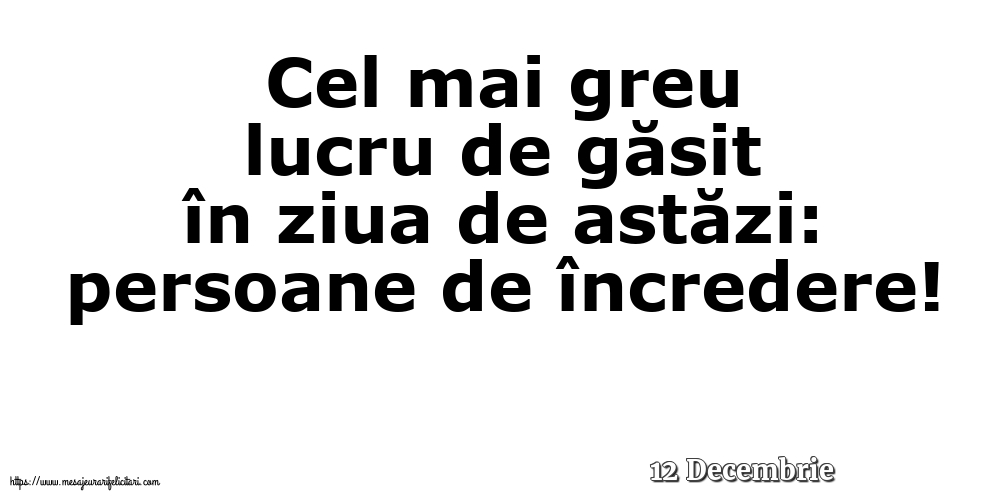 Cel mai greu lucru de găsit în ziua de astăzi: persoane de încredere!

https://www.mesajeurarifelicitari.com

12 Decembrie